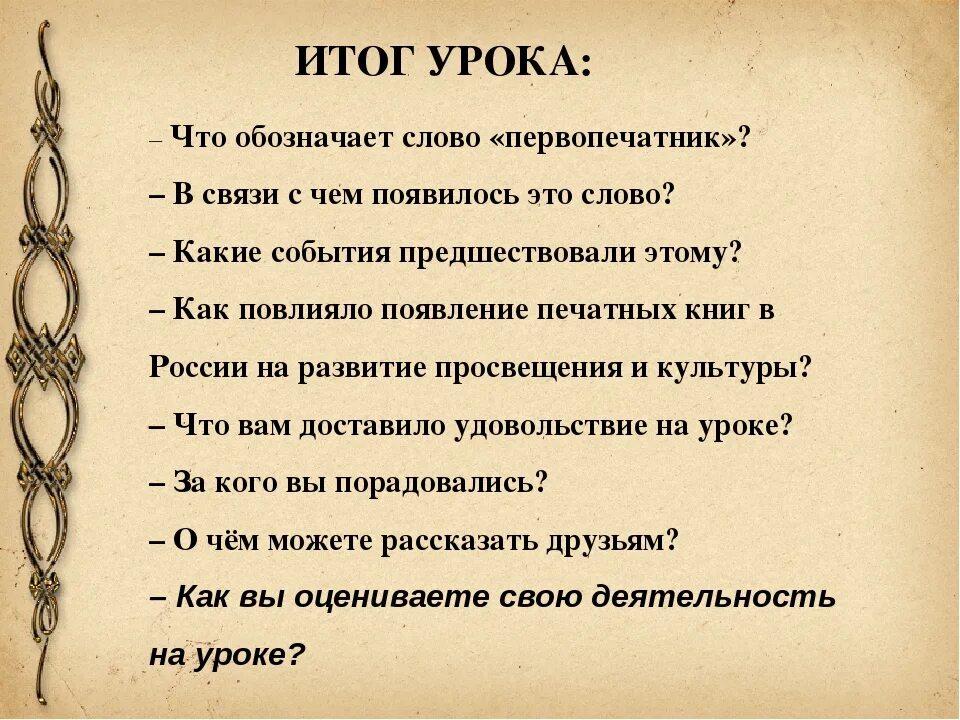 ИТОГ УРОКА:

– Что обозначает слово «первопечатник»?

– В связи с чем появилось это слово?

– Какие события предшествовали этому?

– Как повлияло появление печатных книг в России на развитие просвещения и культуры?

– Что вам доставило удовольствие на уроке?

– За кого вы порадовались?

– О чём можете рассказать друзьям?

– Как вы оцениваете свою деятельность на уроке?